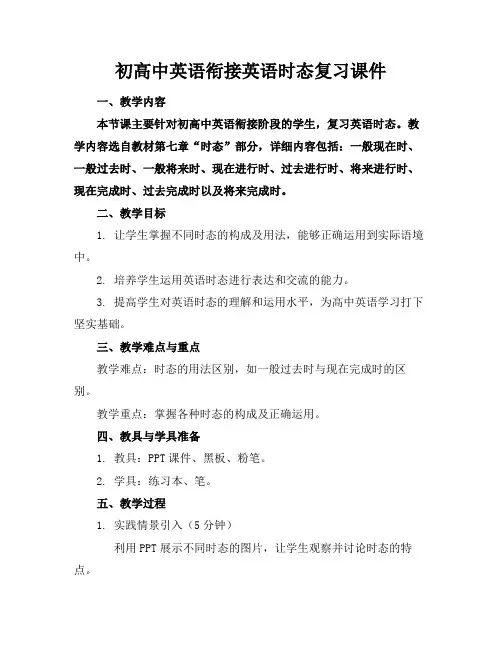 初高中英语衔接英语时态复习课件

一、教学内容

本节课主要针对初高中英语衔接阶段的学生，复习英语时态。教学内容选自教材第七章“时态”部分，详细内容包括：一般现在时、一般过去时、一般将来时、现在进行时、过去进行时、将来进行时、现在完成时、过去完成时以及将来完成时。

二、教学目标

1. 让学生掌握不同时态的构成及用法，能够正确运用到实际语境中。

2. 培养学生运用英语时态进行表达和交流的能力。

3. 提高学生对英语时态的理解和运用水平，为高中英语学习打下坚实基础。

三、教学难点与重点

教学难点：时态的用法区别，如一般过去时与现在完成时的区别。

教学重点：掌握各种时态的构成及正确运用。

四、教具与学具准备

1. 教具：PPT 课件、黑板、粉笔。

2. 学具：练习本、笔。

五、教学过程

1. 实践情景引入（5 分钟）

利用 PPT 展示不同时态的图片，让学生观察并讨论时态的特点。